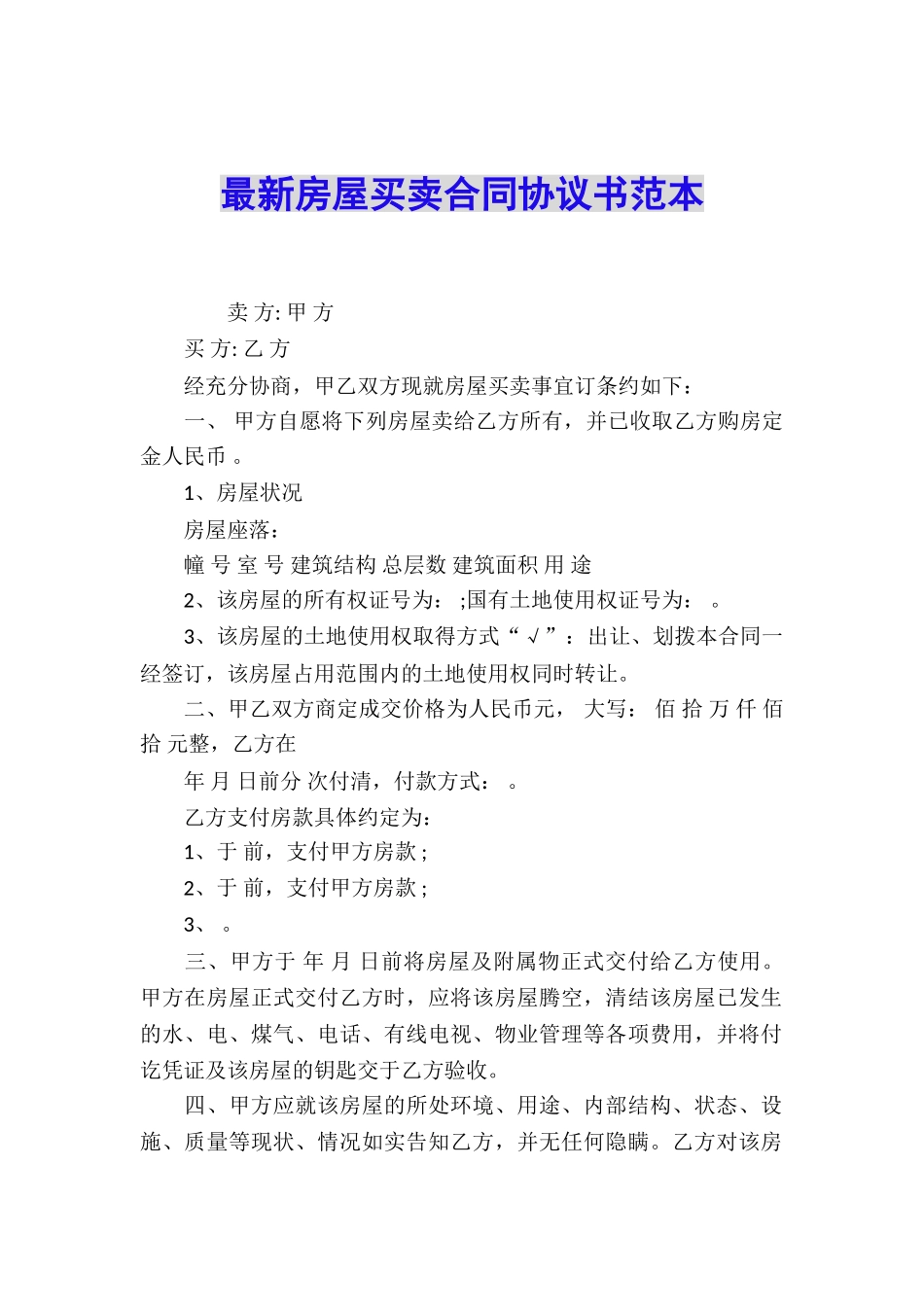 最新房屋买卖合同协议书范本

卖 方: 甲 方

买 方: 乙 方

经充分协商，甲乙双方现就房屋买卖事宜订条约如下：

一、 甲方自愿将下列房屋卖给乙方所有，并已收取乙方购房定金人民币 。

1、房屋状况

房屋座落：

幢 号 室 号 建筑结构 总层数 建筑面积 用 途

2、该房屋的所有权证号为： ;国有土地使用权证号为： 。

3、该房屋的土地使用权取得方式“√”：出让、划拨本合同一经签订，该房屋占用范围内的土地使用权同时转让。

二、甲乙双方商定成交价格为人民币元， 大写： 佰 拾 万 仟 佰 拾 元整，乙方在

年 月 日前分 次付清，付款方式： 。

乙方支付房款具体约定为：

1、于 前，支付甲方房款；

2、于 前，支付甲方房款；

3、 。

三、甲方于 年 月 日前将房屋及附属物正式交付给乙方使用。甲方在房屋正式交付乙方时，应将该房屋腾空，清结该房屋已发生的水、电、煤气、电话、有线电视、物业管理等各项费用，并将付讫凭证及该房屋的钥匙交于乙方验收。

四、甲方应就该房屋的所处环境、用途、内部结构、状态、设施、质量等现状、情况如实告知乙方，并无任何隐瞒。乙方对该房